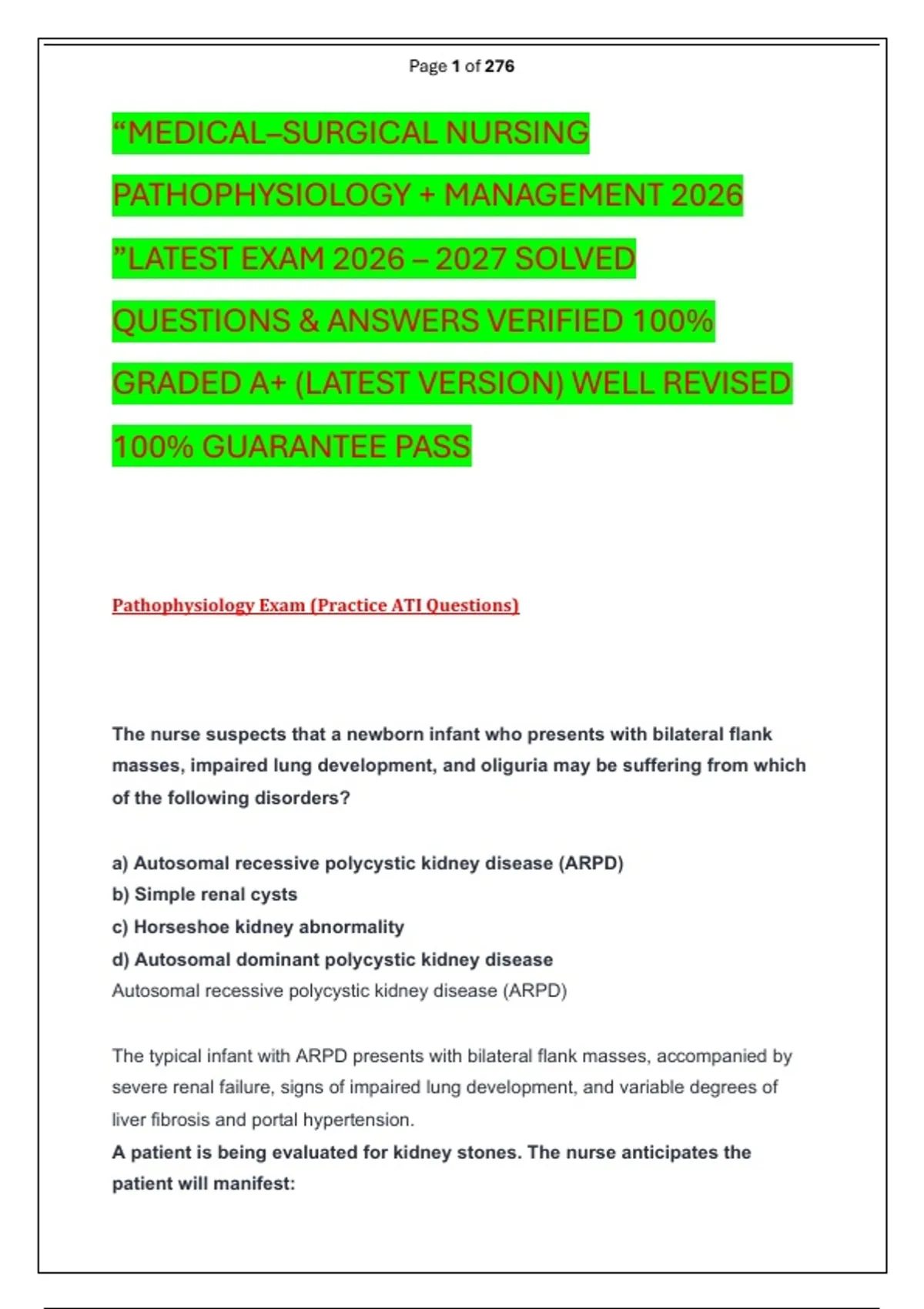 Page 1 of 276

“MEDICAL–SURGICAL NURSING PATHOPHYSIOLOGY + MANAGEMENT 2026 ”LATEST EXAM 2026 – 2027 SOLVED QUESTIONS & ANSWERS VERIFIED 100% GRADED A+ (LATEST VERSION) WELL REVISED 100% GUARANTEE PASS

Pathophysiology Exam (Practice ATI Questions)

The nurse suspects that a newborn infant who presents with bilateral flank masses, impaired lung development, and oliguria may be suffering from which of the following disorders?

a) Autosomal recessive polycystic kidney disease (ARPD)
b) Simple renal cysts
c) Horseshoe kidney abnormality
d) Autosomal dominant polycystic kidney disease
Autosomal recessive polycystic kidney disease (ARPD)

The typical infant with ARPD presents with bilateral flank masses, accompanied by severe renal failure, signs of impaired lung development, and variable degrees of liver fibrosis and portal hypertension.
A patient is being evaluated for kidney stones. The nurse anticipates the patient will manifest: